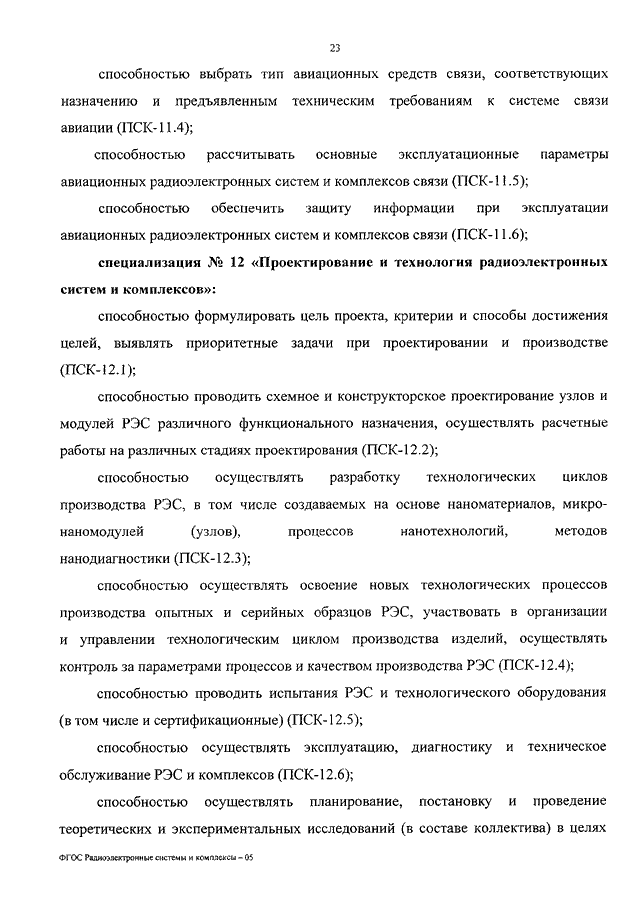 23

способностью выбрать тип авиационных средств связи, соответствующих назначению и предъявленным техническим требованиям к системе связи авиации (ПСК-11.4);

способностью рассчитывать основные эксплуатационные параметры авиационных радиоэлектронных систем и комплексов связи (ПСК-11.5);

способностью обеспечить защиту информации при эксплуатации авиационных радиоэлектронных систем и комплексов связи (ПСК-11.6);

специализация № 12 «Проектирование и технология радиоэлектронных систем и комплексов»:

способностью формулировать цель проекта, критерии и способы достижения целей, выявлять приоритетные задачи при проектировании и производстве (ПСК-12.1);

способностью проводить схемное и конструкторское проектирование узлов и модулей РЭС различного функционального назначения, осуществлять расчетные работы на различных стадиях проектирования (ПСК-12.2);

способностью осуществлять разработку технологических циклов производства РЭС, в том числе создаваемых на основе наноматериалов, микро-наномодулей (узлов), процессов нанотехнологий, методов нанодиагностики (ПСК-12.3);

способностью осуществлять освоение новых технологических процессов производства опытных и серийных образцов РЭС, участвовать в организации и управлении технологическим циклом производства изделий, осуществлять контроль за параметрами процессов и качеством производства РЭС (ПСК-12.4);

способностью проводить испытания РЭС и технологического оборудования (в том числе и сертификационные) (ПСК-12.5);

способностью осуществлять эксплуатацию, диагностику и техническое обслуживание РЭС и комплексов (ПСК-12.6);

способностью осуществлять планирование, постановку и проведение теоретических и экспериментальных исследований (в составе коллектива) в целях

ФГОС Радиоэлектронные системы и комплексы – 05